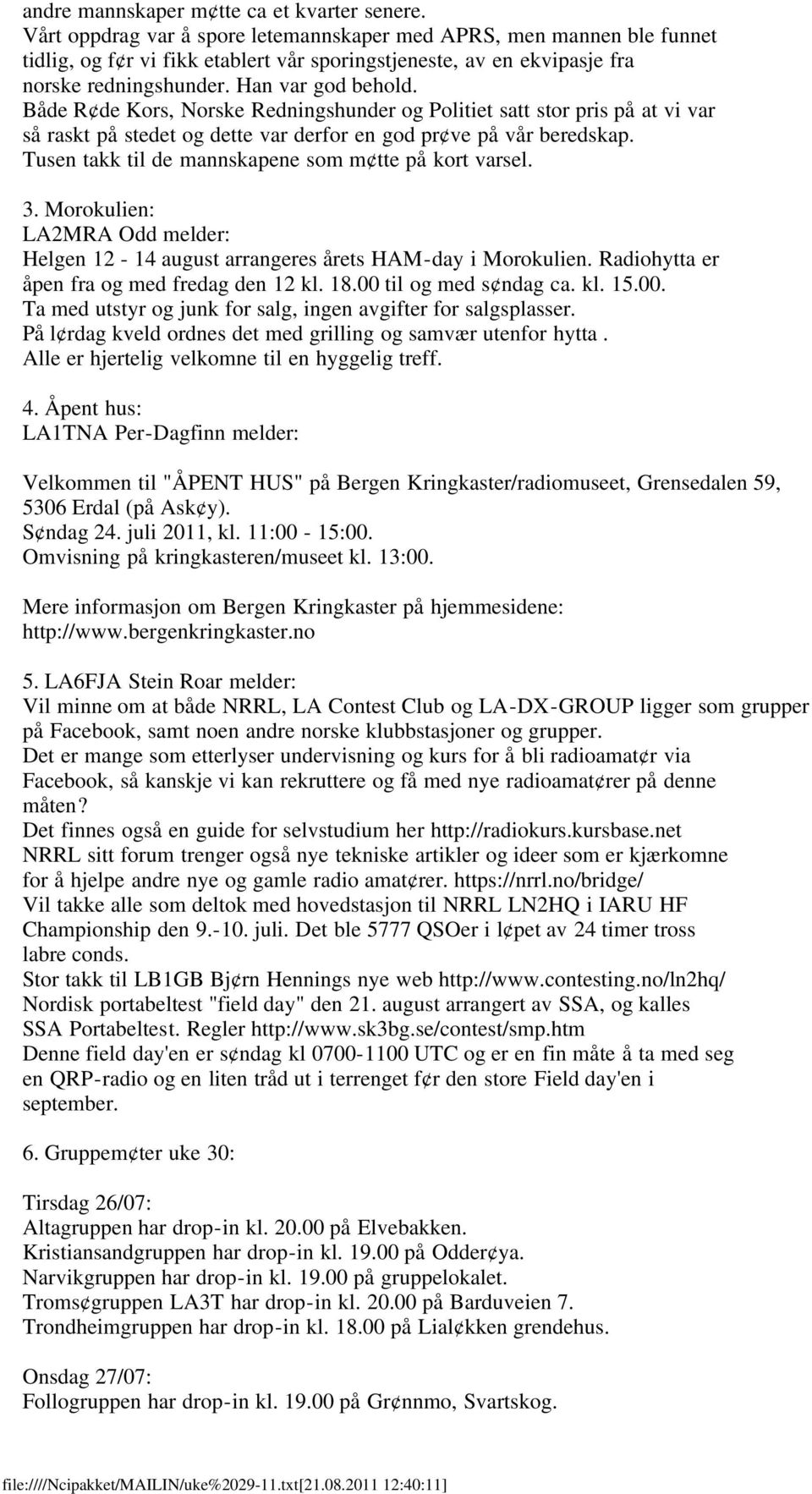 andre mannskaper m¢tte ca et kvarter senere.
Vårt oppdrag var å spore letemannskaper med APRS, men mannen ble funnet tidlig, og f¢r vi fikk etablert vår sporingstjeneste, av en ekvipasje fra norske redningshunder. Han var god behold.
Både R¢de Kors, Norske Redningshunder og Politiet satt stor pris på at vi var så raskt på stedet og dette var derfor en god pr¢ve på vår beredskap.
Tusen takk til de mannskapene som m¢tte på kort varsel.

3. Morokulien:
LA2MRA Odd melder:
Helgen 12 - 14 august arrangeres årets HAM-day i Morokulien. Radiohytta er åpen fra og med fredag den 12 kl. 18.00 til og med s¢ndag ca. kl. 15.00.
Ta med utstyr og junk for salg, ingen avgifter for salgsplasser.
På l¢rdag kveld ordnes det med grilling og samvær utenfor hytta .
Alle er hjertelig velkomne til en hyggelig treff.

4. Åpent hus:
LA1TNA Per-Dagfinn melder:

Velkommen til "ÅPENT HUS" på Bergen Kringkaster/radiomuseet, Grensedalen 59, 5306 Erdal (på Ask¢y).
S¢ndag 24. juli 2011, kl. 11:00 - 15:00.
Omvisning på kringkasteren/museet kl. 13:00.

Mere informasjon om Bergen Kringkaster på hjemmesidene:
http://www.bergenkringkaster.no

5. LA6FJA Stein Roar melder:
Vil minne om at både NRRL, LA Contest Club og LA-DX-GROUP ligger som grupper på Facebook, samt noen andre norske klubbstasjoner og grupper.
Det er mange som etterlyser undervisning og kurs for å bli radioamat¢r via Facebook, så kanskje vi kan rekruttere og få med nye radioamat¢rer på denne måten?
Det finnes også en guide for selvstudium her http://radiokurs.kursbase.net
NRRL sitt forum trenger også nye tekniske artikler og ideer som er kjærkomne for å hjelpe andre nye og gamle radio amat¢rer. https://nrrl.no/bridge/
Vil takke alle som deltok med hovedstasjon til NRRL LN2HQ i IARU HF Championship den 9.-10. juli. Det ble 5777 QSOer i l¢pet av 24 timer tross labre conds.
Stor takk til LB1GB Bj¢rn Hennings nye web http://www.contesting.no/ln2hq/
Nordisk portabeltest "field day" den 21. august arrangert av SSA, og kalles SSA Portabeltest. Regler http://www.sk3bg.se/contest/smp.htm
Denne field day'en er s¢ndag kl 0700-1100 UTC og er en fin måte å ta med seg en QRP-radio og en liten tråd ut i terrenget f¢r den store Field day'en i september.

6. Gruppem¢ter uke 30:

Tirsdag 26/07:
Altagruppen har drop-in kl. 20.00 på Elvebakken.
Kristiansandgruppen har drop-in kl. 19.00 på Odder¢ya.
Narvikgruppen har drop-in kl. 19.00 på gruppelokalet.
Troms¢gruppen LA3T har drop-in kl. 20.00 på Barduveien 7.
Trondheimgruppen har drop-in kl. 18.00 på Lial¢kken grendehus.

Onsdag 27/07:
Follogruppen har drop-in kl. 19.00 på Gr¢nnmo, Svartskog.

file:////Ncipakket/MAILIN/uke%2029-11.txt[21.08.2011 12:40:11]